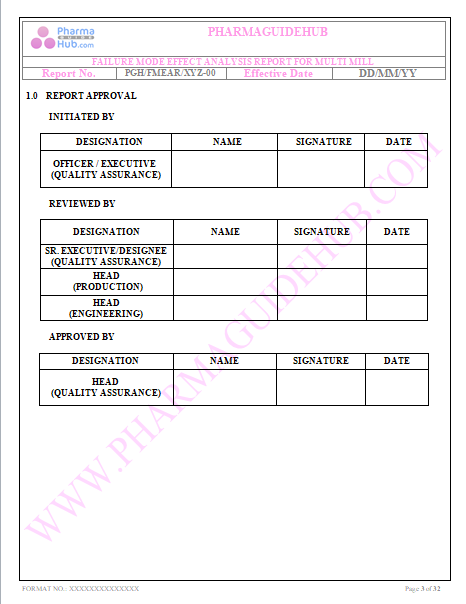 Pharma GUIDE Hub.com

PHARMAGUIDEHUB

FAILURE MODE EFFECT ANALYSIS REPORT FOR MULTI MILL

| Report No. | PGH/FMEAR/XYZ-00 | Effective Date | DD/MM/YY |
|---|---|---|---|

1.0 REPORT APPROVAL

INITIATED BY

| DESIGNATION | NAME | SIGNATURE | DATE |
|---|---|---|---|
| OFFICER / EXECUTIVE (QUALITY ASSURANCE) | | | |

REVIEWED BY

| DESIGNATION | NAME | SIGNATURE | DATE |
|---|---|---|---|
| SR. EXECUTIVE/DESIGNEE (QUALITY ASSURANCE) | | | |
| HEAD (PRODUCTION) | | | |
| HEAD (ENGINEERING) | | | |

APPROVED BY

| DESIGNATION | NAME | SIGNATURE | DATE |
|---|---|---|---|
| HEAD (QUALITY ASSURANCE) | | | |

WWW.PHARMAGUIDEHUB.COM

FORMAT NO.: XXXXXXXXXXXXXX

Page 3 of 32